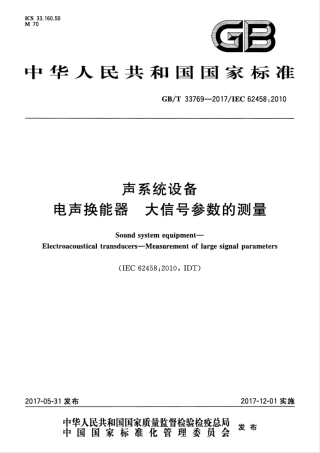 ICS 33.160.50
M 70

GB

中华人民共和国国家标准

GB/T 33769—2017/IEC 62458:2010

声系统设备
电声换能器 大信号参数的测量

Sound system equipment—
Electroacoustical transducers—Measurement of large signal parameters

(IEC 62458:2010, IDT)

2017-05-31 发布

2017-12-01 实施

中华人民共和国国家质量监督检验检疫总局
中国国家标准化管理委员会
发布